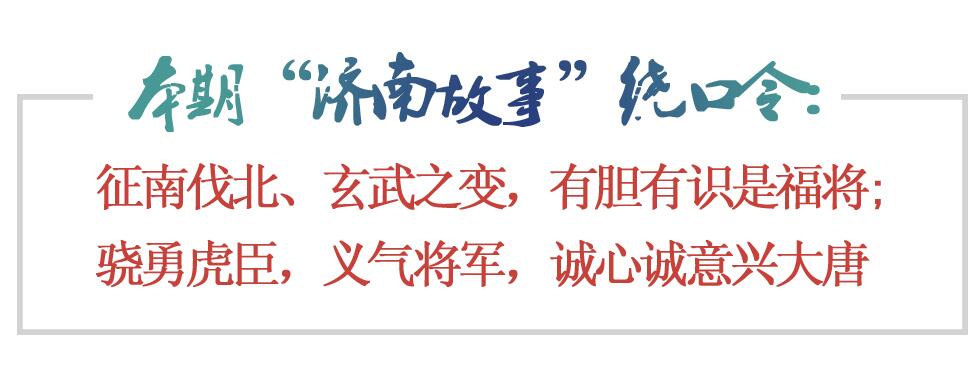 本期“济南故事”绕口令：

征南伐北、玄武之变，有胆有识是福将；
骁勇虎臣，义气将军，诚心诚意兴大唐